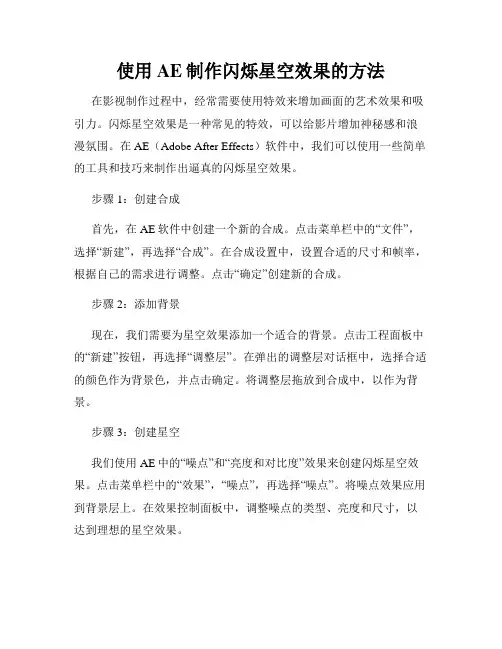 使用 AE 制作闪烁星空效果的方法

在影视制作过程中，经常需要使用特效来增加画面的艺术效果和吸引力。闪烁星空效果是一种常见的特效，可以给影片增加神秘感和浪漫氛围。在 AE（Adobe After Effects）软件中，我们可以使用一些简单的工具和技巧来制作出逼真的闪烁星空效果。

步骤 1：创建合成

首先，在 AE 软件中创建一个新的合成。点击菜单栏中的“文件”，选择“新建”，再选择“合成”。在合成设置中，设置合适的尺寸和帧率，根据自己的需求进行调整。点击“确定”创建新的合成。

步骤 2：添加背景

现在，我们需要为星空效果添加一个适合的背景。点击工程面板中的“新建”按钮，再选择“调整层”。在弹出的调整层对话框中，选择合适的颜色作为背景色，并点击确定。将调整层拖放到合成中，以作为背景。

步骤 3：创建星空

我们使用 AE 中的“噪点”和“亮度和对比度”效果来创建闪烁星空效果。点击菜单栏中的“效果”，“噪点”，再选择“噪点”。将噪点效果应用到背景层上。在效果控制面板中，调整噪点的类型、亮度和尺寸，以达到理想的星空效果。